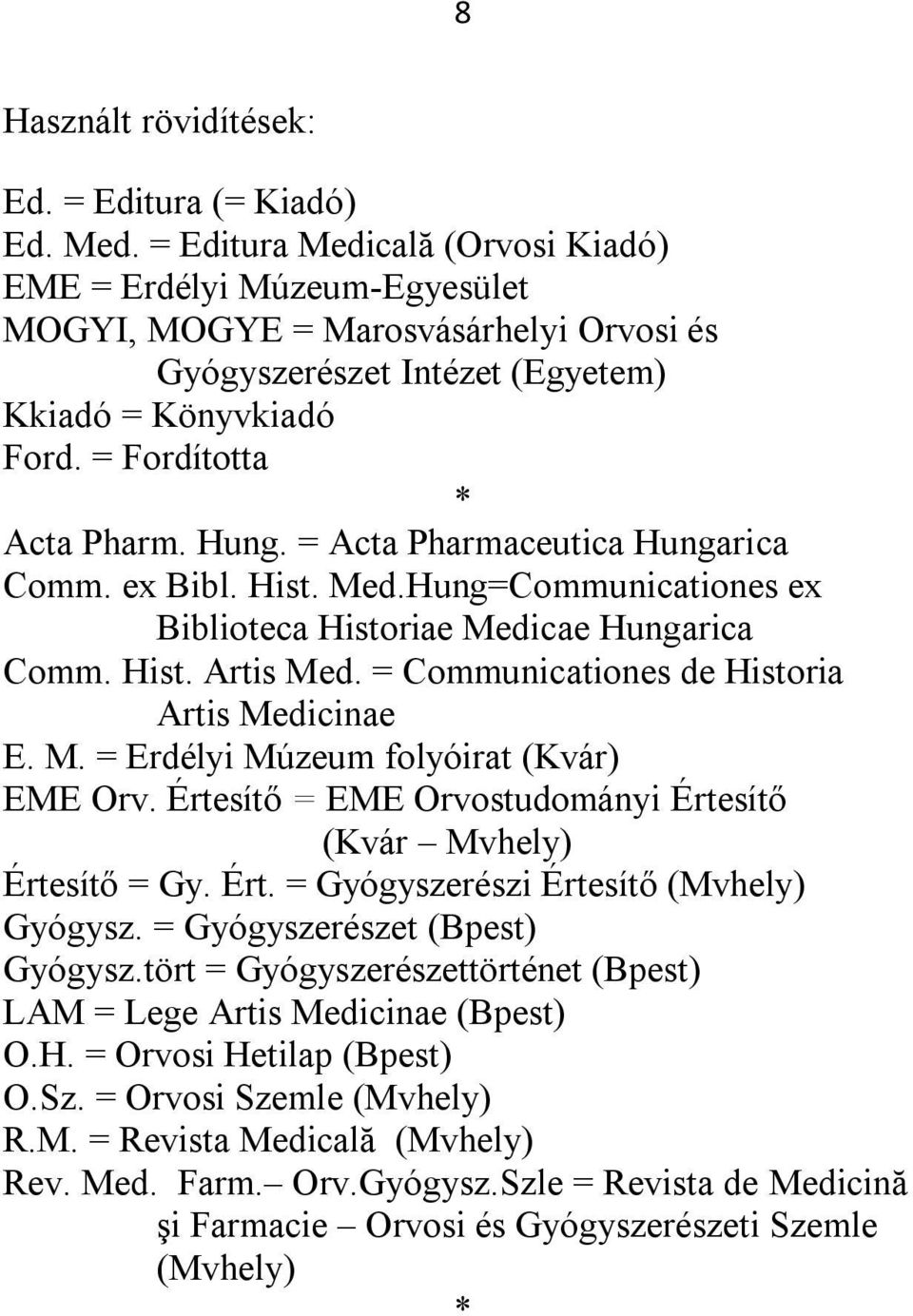 8

Használt rövidítések:

Ed. = Editura (= Kiadó)
Ed. Med. = Editura Medicală (Orvosi Kiadó)
EME = Erdélyi Múzeum-Egyesület
MOGYI, MOGYE = Marosvásárhelyi Orvosi és Gyógyszerészet Intézet (Egyetem)
Kkiadó = Könyvkiadó
Ford. = Fordította

*

Acta Pharm. Hung. = Acta Pharmaceutica Hungarica
Comm. ex Bibl. Hist. Med.Hung=Communicationes ex Biblioteca Historiae Medicae Hungarica
Comm. Hist. Artis Med. = Communicationes de Historia Artis Medicinae
E. M. = Erdélyi Múzeum folyóirat (Kvár)
EME Orv. Értesítő = EME Orvostudományi Értesítő (Kvár – Mvhely)
Értesítő = Gy. Ért. = Gyógyszerészi Értesítő (Mvhely)
Gyógysz. = Gyógyszerészet (Bpest)
Gyógysz.tört = Gyógyszerészettörténet (Bpest)
LAM = Lege Artis Medicinae (Bpest)
O.H. = Orvosi Hetilap (Bpest)
O.Sz. = Orvosi Szemle (Mvhely)
R.M. = Revista Medicală (Mvhely)
Rev. Med. Farm.– Orv.Gyógysz.Szle = Revista de Medicină şi Farmacie – Orvosi és Gyógyszerészeti Szemle (Mvhely)

*